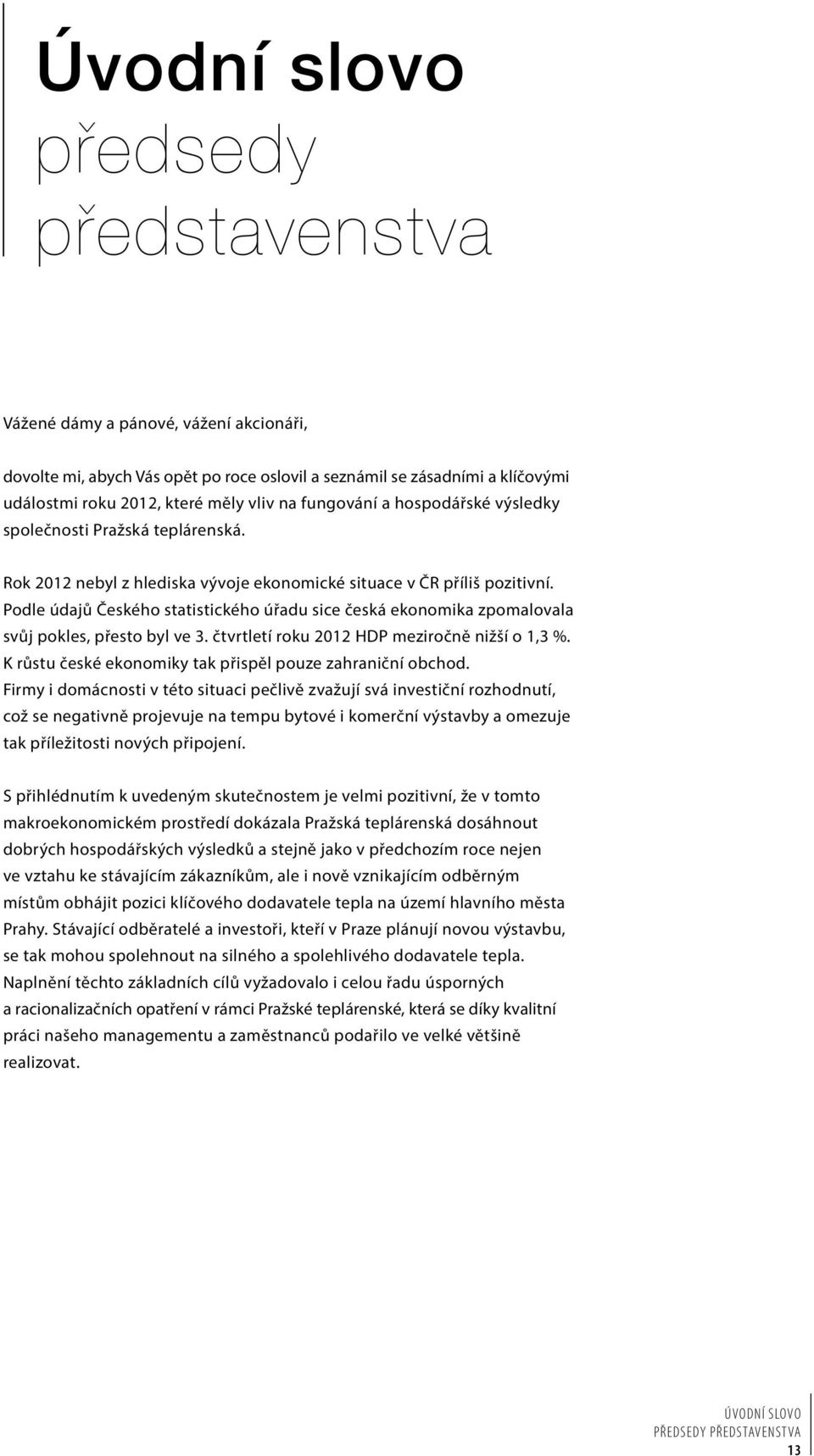 Úvodní slovo
předsedy
představenstva

Vážené dámy a pánové, vážení akcionáři,

dovolte mi, abych Vás opět po roce oslovil a seznámil se zásadními a klíčovými událostmi roku 2012, které měly vliv na fungování a hospodářské výsledky společnosti Pražská teplárenská.

Rok 2012 nebyl z hlediska vývoje ekonomické situace v ČR příliš pozitivní. Podle údajů Českého statistického úřadu sice česká ekonomika zpomalovala svůj pokles, přesto byl ve 3. čtvrtletí roku 2012 HDP meziročně nižší o 1,3 %. K růstu české ekonomiky tak přispěl pouze zahraniční obchod. Firmy i domácnosti v této situaci pečlivě zvažují svá investiční rozhodnutí, což se negativně projevuje na tempu bytové i komerční výstavby a omezuje tak příležitosti nových připojení.

S přihlédnutím k uvedeným skutečnostem je velmi pozitivní, že v tomto makroekonomickém prostředí dokázala Pražská teplárenská dosáhnout dobrých hospodářských výsledků a stejně jako v předchozím roce nejen ve vztahu ke stávajícím zákazníkům, ale i nově vznikajícím odběrným místům obhájit pozici klíčového dodavatele tepla na území hlavního města Prahy. Stávající odběratelé a investoři, kteří v Praze plánují novou výstavbu, se tak mohou spolehnout na silného a spolehlivého dodavatele tepla. Naplnění těchto základních cílů vyžadovalo i celou řadu úsporných a racionalizačních opatření v rámci Pražské teplárenské, která se díky kvalitní práci našeho managementu a zaměstnanců podařilo ve velké většině realizovat.

ÚVODNÍ SLOVO
PŘEDSEDY PŘEDSTAVENSTVA
13